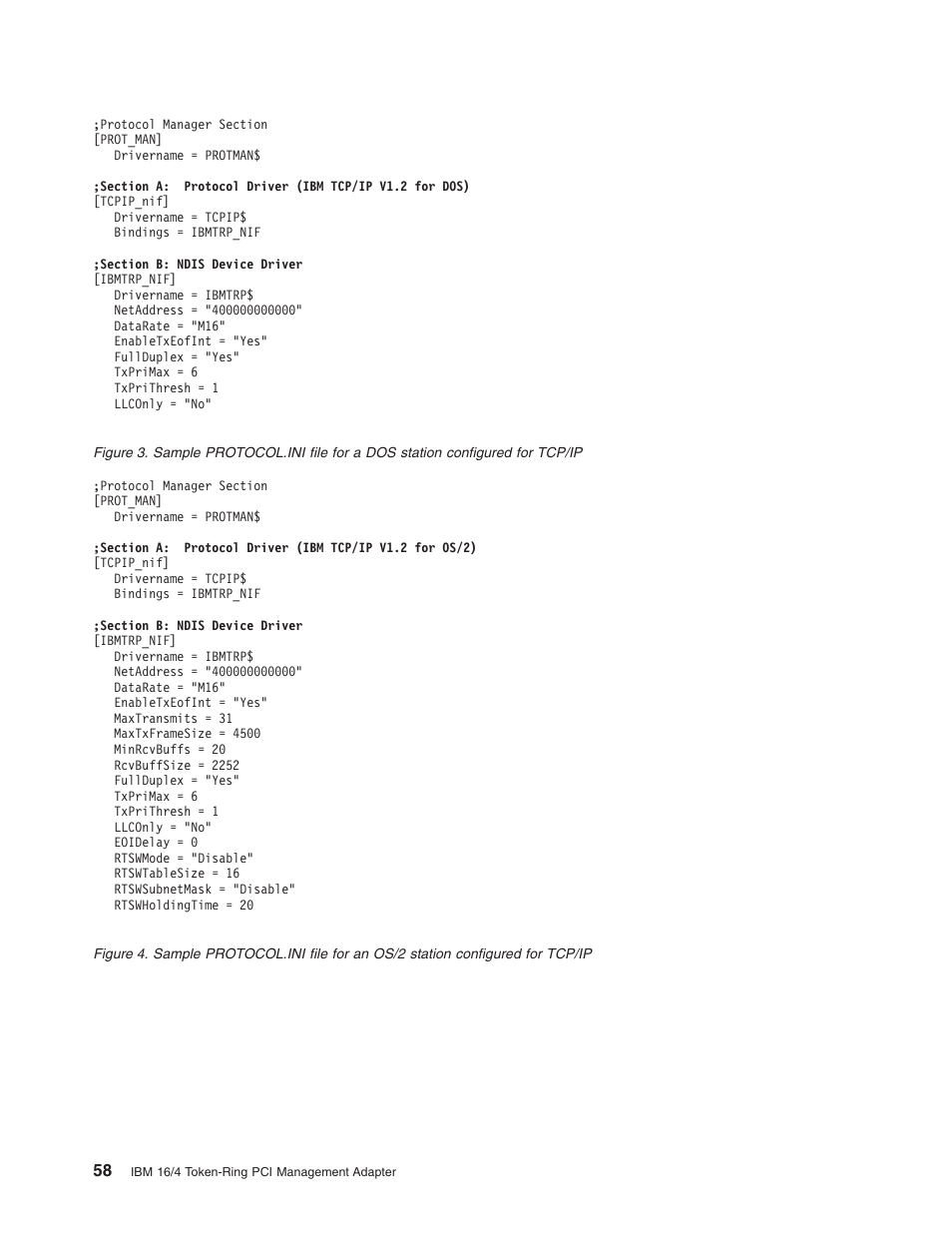 ;Protocol Manager Section
[PROT_MAN]
Drivername = PROTMAN$

;Section A: Protocol Driver (IBM TCP/IP V1.2 for DOS)
[TCPIP_nif]
Drivername = TCPIP$
Bindings = IBMTRP_NIF

;Section B: NDIS Device Driver
[IBMTRP_NIF]
Drivername = IBMTRP$
NetAddress = "400000000000"
DataRate = "M16"
EnableTxEofInt = "Yes"
FullDuplex = "Yes"
TxPriMax = 6
TxPriThresh = 1
LLCOnly = "No"

Figure 3. Sample PROTOCOL.INI file for a DOS station configured for TCP/IP

;Protocol Manager Section
[PROT_MAN]
Drivername = PROTMAN$

;Section A: Protocol Driver (IBM TCP/IP V1.2 for OS/2)
[TCPIP_nif]
Drivername = TCPIP$
Bindings = IBMTRP_NIF

;Section B: NDIS Device Driver
[IBMTRP_NIF]
Drivername = IBMTRP$
NetAddress = "400000000000"
DataRate = "M16"
EnableTxEofInt = "Yes"
MaxTransmits = 31
MaxTxFrameSize = 4500
MinRcvBuffs = 20
RcvBuffSize = 2252
FullDuplex = "Yes"
TxPriMax = 6
TxPriThresh = 1
LLCOnly = "No"
EOIDelay = 0
RTSWMode = "Disable"
RTSWTableSize = 16
RTSWSubnetMask = "Disable"
RTSWHoldingTime = 20

Figure 4. Sample PROTOCOL.INI file for an OS/2 station configured for TCP/IP

58 IBM 16/4 Token-Ring PCI Management Adapter